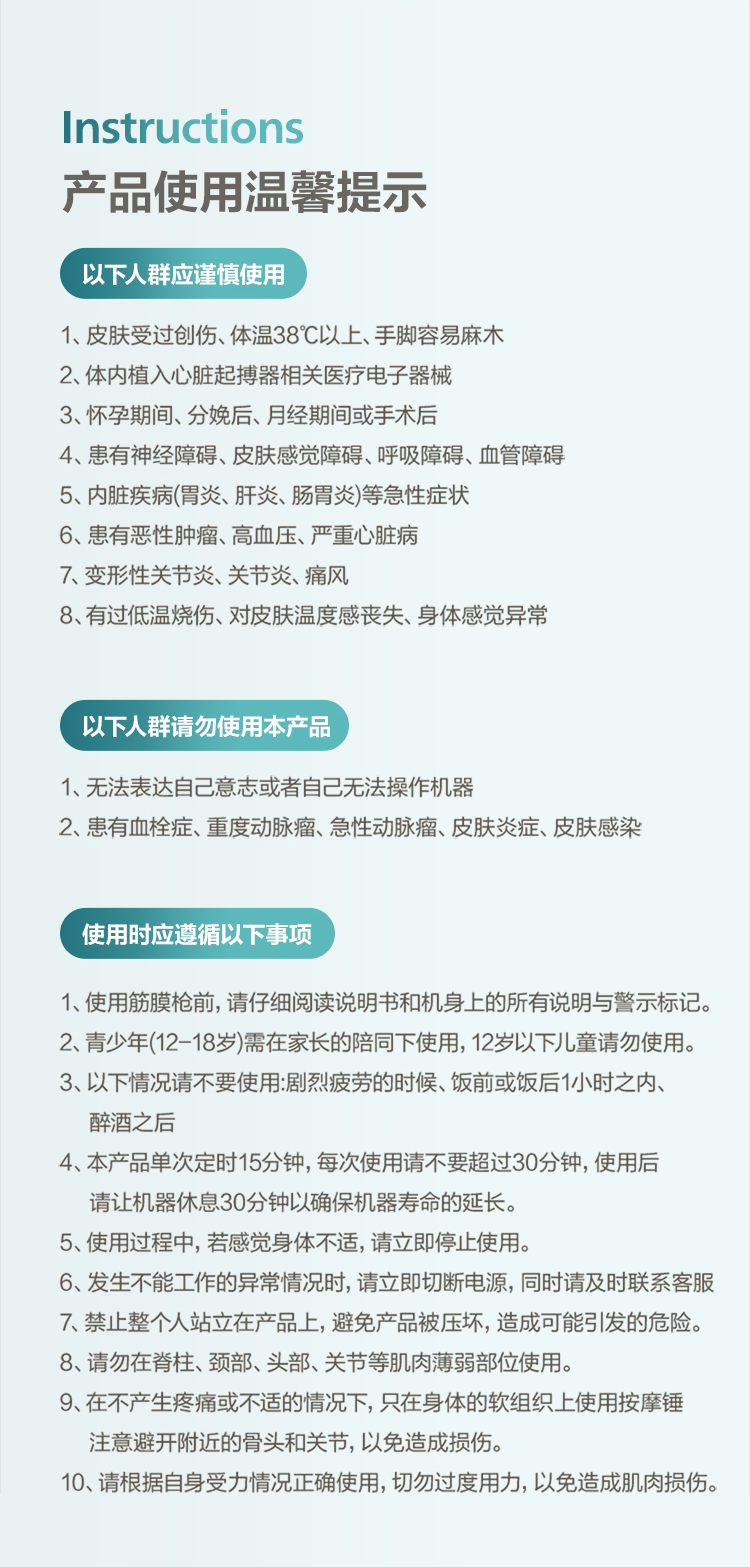 Instructions
产品使用温馨提示

以下人群应谨慎使用

1、皮肤受过创伤、体温38℃以上、手脚容易麻木
2、体内植入心脏起搏器相关医疗电子器械
3、怀孕期间、分娩后、月经期间或手术后
4、患有神经障碍、皮肤感觉障碍、呼吸障碍、血管障碍
5、内脏疾病(胃炎、肝炎、肠胃炎)等急性症状
6、患有恶性肿瘤、高血压、严重心脏病
7、变形性关节炎、关节炎、痛风
8、有过低温烧伤、对皮肤温度感丧失、身体感觉异常

以下人群请勿使用本产品

1、无法表达自己意志或者自己无法操作机器
2、患有血栓症、重度动脉瘤、急性动脉瘤、皮肤炎症、皮肤感染

使用时应遵循以下事项

1、使用筋膜枪前，请仔细阅读说明书和机身上的所有说明与警示标记。
2、青少年(12-18岁)需在家长的陪同下使用，12岁以下儿童请勿使用。
3、以下情况请不要使用:剧烈疲劳的时候、饭前或饭后1小时之内、醉酒之后
4、本产品单次定时15分钟，每次使用请不要超过30分钟，使用后请让机器休息30分钟以确保机器寿命的延长。
5、使用过程中，若感觉身体不适，请立即停止使用。
6、发生不能工作的异常情况时，请立即切断电源，同时请及时联系客服
7、禁止整个人站立在产品上，避免产品被压坏，造成可能引发的危险。
8、请勿在脊柱、颈部、头部、关节等肌肉薄弱部位使用。
9、在不产生疼痛或不适的情况下，只在身体的软组织上使用按摩锤注意避开附近的骨头和关节，以免造成损伤。
10、请根据自身受力情况正确使用，切勿过度用力，以免造成肌肉损伤。